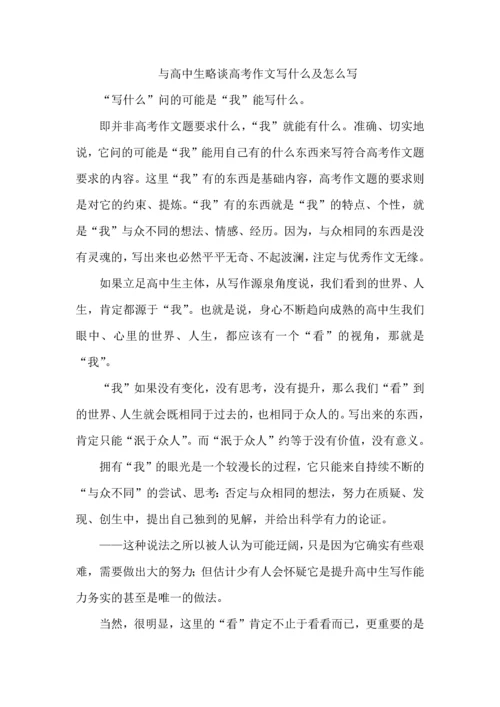 与高中生略谈高考作文写什么及怎么写

“写什么”问的可能是“我”能写什么。

即并非高考作文题要求什么，“我”就能有什么。准确、切实地说，它问的可能是“我”能用自己有的什么东西来写符合高考作文题要求的内容。这里“我”有的东西是基础内容，高考作文题的要求则是对它的约束、提炼。“我”有的东西就是“我”的特点、个性，就是“我”与众不同的想法、情感、经历。因为，与众相同的东西是没有灵魂的，写出来也必然平平无奇、不起波澜，注定与优秀作文无缘。

如果立足高中生主体，从写作源泉角度说，我们看到的世界、人生，肯定都源于“我”。也就是说，身心不断趋向成熟的高中生我们眼中、心里的世界、人生，都应该有一个“看”的视角，那就是“我”。

“我”如果没有变化，没有思考，没有提升，那么我们“看”到的世界、人生就会既相同于过去的，也相同于众人的。写出来的东西，肯定只能“泯于众人”。而“泯于众人”约等于没有价值，没有意义。

拥有“我”的眼光是一个较漫长的过程，它只能来自持续不断的“与众不同”的尝试、思考：否定与众相同的想法，努力在质疑、发现、创生中，提出自己独到的见解，并给出科学有力的论证。

——这种说法之所以被人认为可能迂阔，只是因为它确实有些艰难，需要做出大的努力；但估计少有人会怀疑它是提升高中生写作能力务实的甚至是唯一的做法。

当然，很明显，这里的“看”肯定不止于看看而已，更重要的是